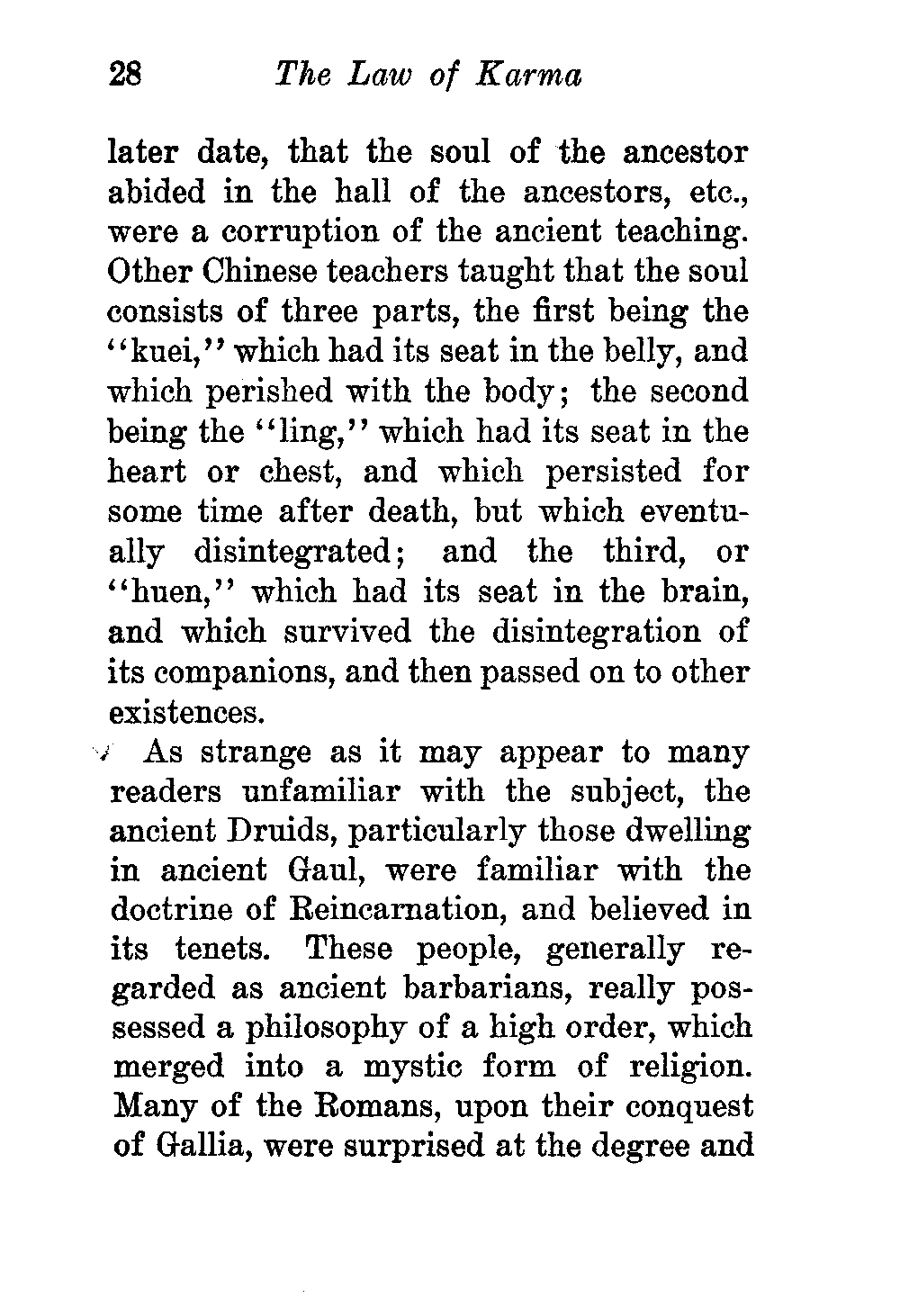 28 The Law of Karma

later date, that the soul of the ancestor abided in the hall of the ancestors, etc., were a corruption of the ancient teaching. Other Chinese teachers taught that the soul consists of three parts, the first being the "kuei," which had its seat in the belly, and which perished with the body; the second being the "ling," which had its seat in the heart or chest, and which persisted for some time after death, but which eventually disintegrated; and the third, or "huen," which had its seat in the brain, and which survived the disintegration of its companions, and then passed on to other existences.

As strange as it may appear to many readers unfamiliar with the subject, the ancient Druids, particularly those dwelling in ancient Gaul, were familiar with the doctrine of Reincarnation, and believed in its tenets. These people, generally regarded as ancient barbarians, really possessed a philosophy of a high order, which merged into a mystic form of religion. Many of the Romans, upon their conquest of Gallia, were surprised at the degree and